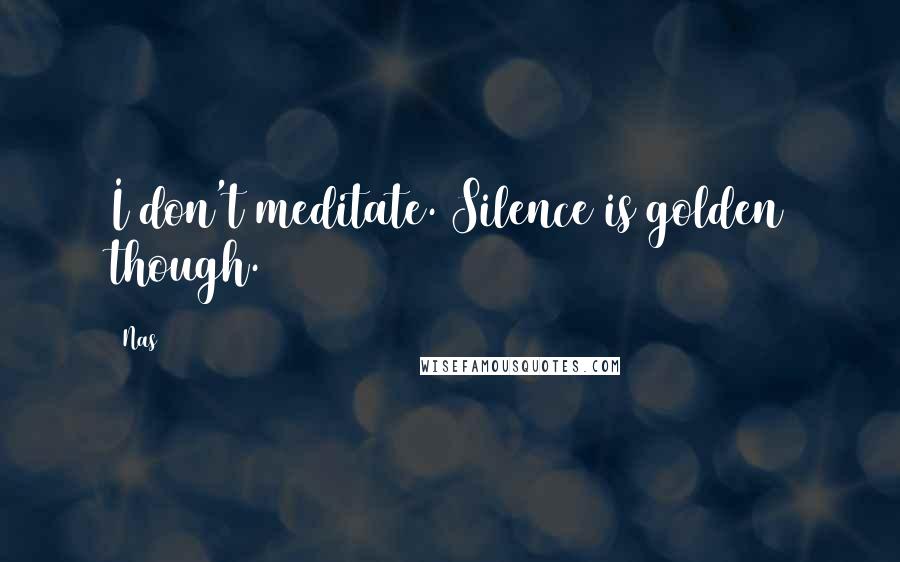 I don't meditate. Silence is golden though.

Nas

WISEFAMOUSQUOTES.COM